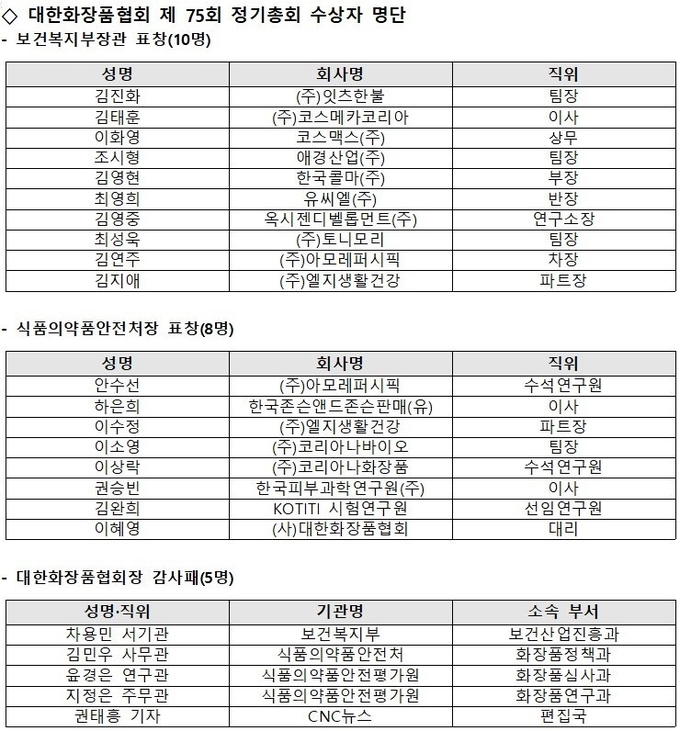 ◇ 대한화장품협회 제 75회 정기총회 수상자 명단

- 보건복지부장관 표창(10명)

| 성명 | 회사명 | 직위 |
|---|---|---|
| 김진화 | (주)잇츠한불 | 팀장 |
| 김태훈 | (주)코스메카코리아 | 이사 |
| 이화영 | 코스맥스(주) | 상무 |
| 조시형 | 애경산업(주) | 팀장 |
| 김영현 | 한국콜마(주) | 부장 |
| 최영희 | 유씨엘(주) | 반장 |
| 김영중 | 옥시젠디벨롭먼트(주) | 연구소장 |
| 최성욱 | (주)토니모리 | 팀장 |
| 김연주 | (주)아모레퍼시픽 | 차장 |
| 김지애 | (주)엘지생활건강 | 파트장 |

- 식품의약품안전처장 표창(8명)

| 성명 | 회사명 | 직위 |
|---|---|---|
| 안수선 | (주)아모레퍼시픽 | 수석연구원 |
| 하은희 | 한국존슨앤드존슨판매(유) | 이사 |
| 이수정 | (주)엘지생활건강 | 파트장 |
| 이소영 | (주)코리아나바이오 | 팀장 |
| 이상락 | (주)코리아나화장품 | 수석연구원 |
| 권승빈 | 한국피부과학연구원(주) | 이사 |
| 김완희 | KOTITI 시험연구원 | 선임연구원 |
| 이혜영 | (사)대한화장품협회 | 대리 |

- 대한화장품협회장 감사패(5명)

| 성명·직위 | 기관명 | 소속 부서 |
|---|---|---|
| 차용민 서기관 | 보건복지부 | 보건산업진흥과 |
| 김민우 사무관 | 식품의약품안전처 | 화장품정책과 |
| 윤경은 연구관 | 식품의약품안전평가원 | 화장품심사과 |
| 지정은 주무관 | 식품의약품안전평가원 | 화장품연구과 |
| 권태흥 기자 | CNC뉴스 | 편집국 |